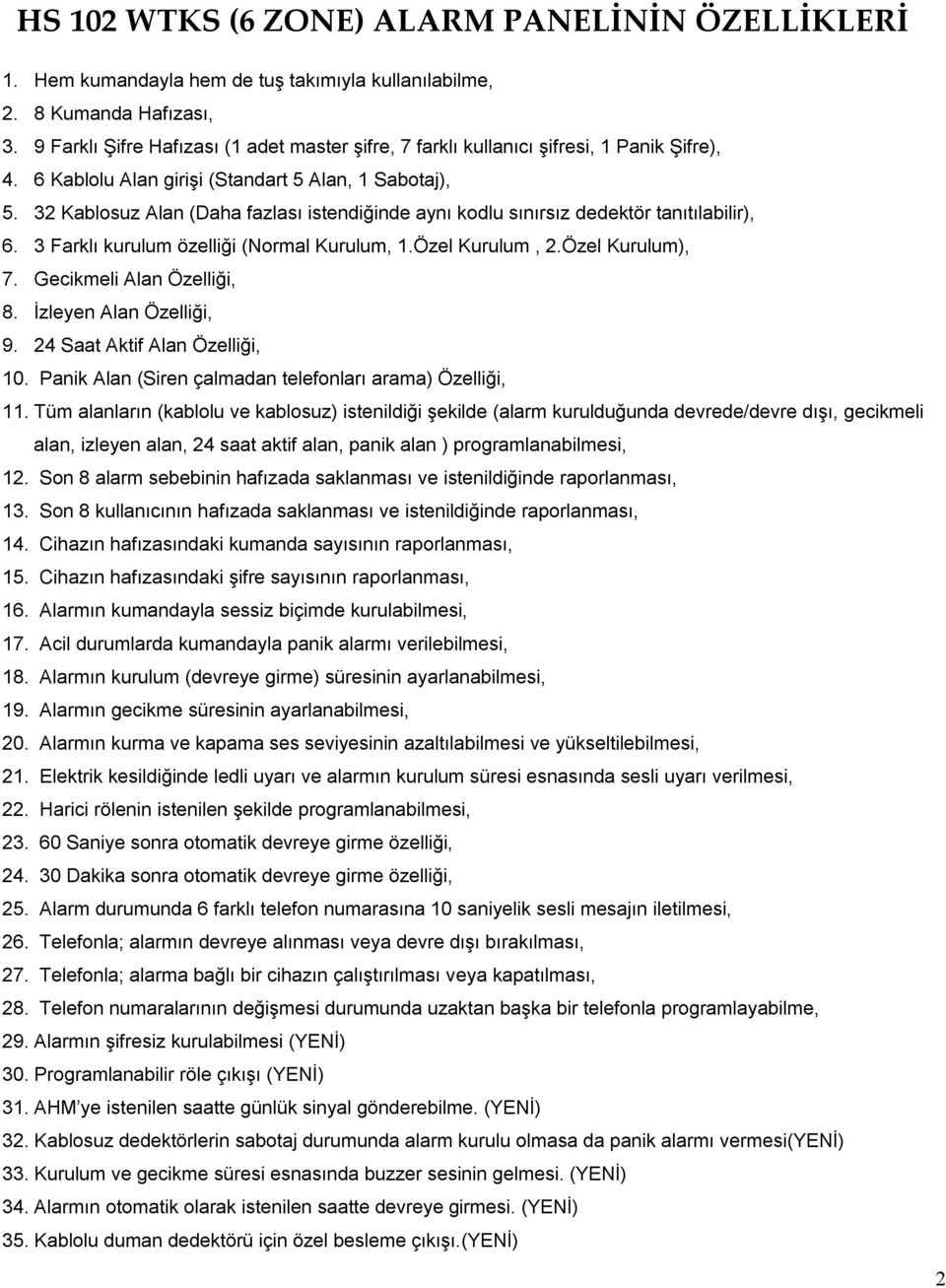 HS 102 WTKS (6 ZONE) ALARM PANELİNİN ÖZELLİKLERİ

1. Hem kumandayla hem de tuş takımıyla kullanılabilme,
2. 8 Kumanda Hafızası,
3. 9 Farklı Şifre Hafızası (1 adet master şifre, 7 farklı kullanıcı şifresi, 1 Panik Şifre),
4. 6 Kablolu Alan girişi (Standart 5 Alan, 1 Sabotaj),
5. 32 Kablosuz Alan (Daha fazlası istendiğinde aynı kodlu sınırsız dedektör tanıtılabilir),
6. 3 Farklı kurulum özelliği (Normal Kurulum, 1.Özel Kurulum , 2.Özel Kurulum),
7. Gecikmeli Alan Özelliği,
8. İzleyen Alan Özelliği,
9. 24 Saat Aktif Alan Özelliği,
10. Panik Alan (Siren çalmadan telefonları arama) Özelliği,
11. Tüm alanların (kablolu ve kablosuz) istenildiği şekilde (alarm kurulduğunda devrede/devre dışı, gecikmeli alan, izleyen alan, 24 saat aktif alan, panik alan ) programlanabilmesi,
12. Son 8 alarm sebebinin hafızada saklanması ve istenildiğinde raporlanması,
13. Son 8 kullanıcının hafızada saklanması ve istenildiğinde raporlanması,
14. Cihazın hafızasındaki kumanda sayısının raporlanması,
15. Cihazın hafızasındaki şifre sayısının raporlanması,
16. Alarmın kumandayla sessiz biçimde kurulabilmesi,
17. Acil durumlarda kumandayla panik alarmı verilebilmesi,
18. Alarmın kurulum (devreye girme) süresinin ayarlanabilmesi,
19. Alarmın gecikme süresinin ayarlanabilmesi,
20. Alarmın kurma ve kapama ses seviyesinin azaltılabilmesi ve yükseltilebilmesi,
21. Elektrik kesildiğinde ledli uyarı ve alarmın kurulum süresi esnasında sesli uyarı verilmesi,
22. Harici rölenin istenilen şekilde programlanabilmesi,
23. 60 Saniye sonra otomatik devreye girme özelliği,
24. 30 Dakika sonra otomatik devreye girme özelliği,
25. Alarm durumunda 6 farklı telefon numarasına 10 saniyelik sesli mesajın iletilmesi,
26. Telefonla; alarmın devreye alınması veya devre dışı bırakılması,
27. Telefonla; alarma bağlı bir cihazın çalıştırılması veya kapatılması,
28. Telefon numaralarının değişmesi durumunda uzaktan başka bir telefonla programlayabilme,
29. Alarmın şifresiz kurulabilmesi (YENİ)
30. Programlanabilir röle çıkışı (YENİ)
31. AHM'ye istenilen saatte günlük sinyal gönderebilme. (YENİ)
32. Kablosuz dedektörlerin sabotaj durumunda alarm kurulu olmasa da panik alarmı vermesi(YENİ)
33. Kurulum ve gecikme süresi esnasında buzzer sesinin gelmesi. (YENİ)
34. Alarmın otomatik olarak istenilen saatte devreye girmesi. (YENİ)
35. Kablolu duman dedektörü için özel besleme çıkışı.(YENİ)

2